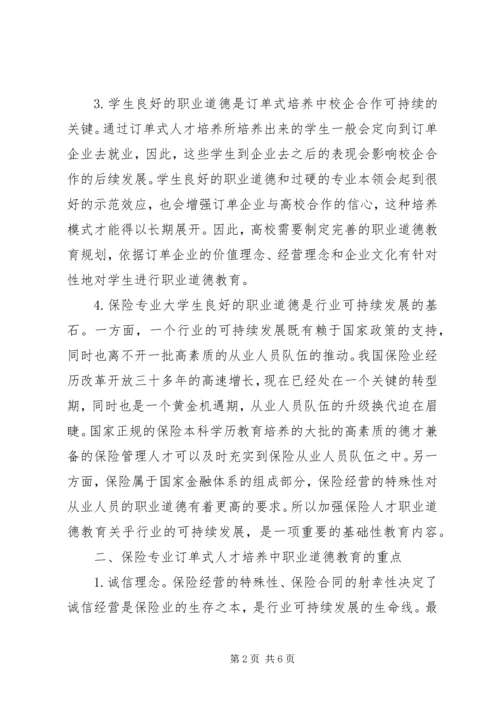 3. 学生良好的职业道德是订单式培养中校企合作可持续的关键。通过订单式人才培养所培养出来的学生一般会定向到订单企业去就业，因此，这些学生到企业去之后的表现会影响校企合作的后续发展。学生良好的职业道德和过硬的专业本领会起到很好的示范效应，也会增强订单企业与高校合作的信心，这种培养模式才能得以长期展开。因此，高校需要制定完善的职业道德教育规划，依据订单企业的价值理念、经营理念和企业文化有针对性地对学生进行职业道德教育。

4. 保险专业大学生良好的职业道德是行业可持续发展的基石。一方面，一个行业的可持续发展既有赖于国家政策的支持，同时也离不开一批高素质的从业人员队伍的推动。我国保险业经历改革开放三十多年的高速增长，现在已经处在一个关键的转型期，同时也是一个黄金机遇期，从业人员队伍的升级换代迫在眉睫。国家正规的保险本科学历教育培养的大批的高素质的德才兼备的保险管理人才可以及时充实到保险从业人员队伍之中。另一方面，保险属于国家金融体系的组成部分，保险经营的特殊性对从业人员的职业道德有着更高的要求。所以加强保险人才职业道德教育关乎行业的可持续发展，是一项重要的基础性教育内容。

二、保险专业订单式人才培养中职业道德教育的重点

1. 诚信理念。保险经营的特殊性、保险合同的射幸性决定了诚信经营是保险业的生存之本，是行业可持续发展的生命线。最

第 2 页 共 6 页